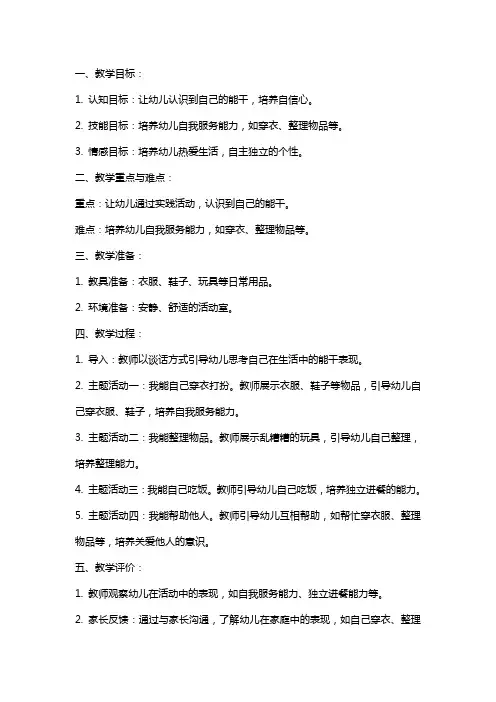 一、教学目标：

1. 认知目标：让幼儿认识到自己的能干，培养自信心。

2. 技能目标：培养幼儿自我服务能力，如穿衣、整理物品等。

3. 情感目标：培养幼儿热爱生活，自主独立的个性。

二、教学重点与难点：

重点：让幼儿通过实践活动，认识到自己的能干。

难点：培养幼儿自我服务能力，如穿衣、整理物品等。

三、教学准备：

1. 教具准备：衣服、鞋子、玩具等日常用品。

2. 环境准备：安静、舒适的活动室。

四、教学过程：

1. 导入：教师以谈话方式引导幼儿思考自己在生活中的能干表现。

2. 主题活动一：我能自己穿衣打扮。教师展示衣服、鞋子等物品，引导幼儿自己穿衣服、鞋子，培养自我服务能力。

3. 主题活动二：我能整理物品。教师展示乱糟糟的玩具，引导幼儿自己整理，培养整理能力。

4. 主题活动三：我能自己吃饭。教师引导幼儿自己吃饭，培养独立进餐的能力。

5. 主题活动四：我能帮助他人。教师引导幼儿互相帮助，如帮忙穿衣服、整理物品等，培养关爱他人的意识。

五、教学评价：

1. 教师观察幼儿在活动中的表现，如自我服务能力、独立进餐能力等。

2. 家长反馈：通过与家长沟通，了解幼儿在家庭中的表现，如自己穿衣、整理